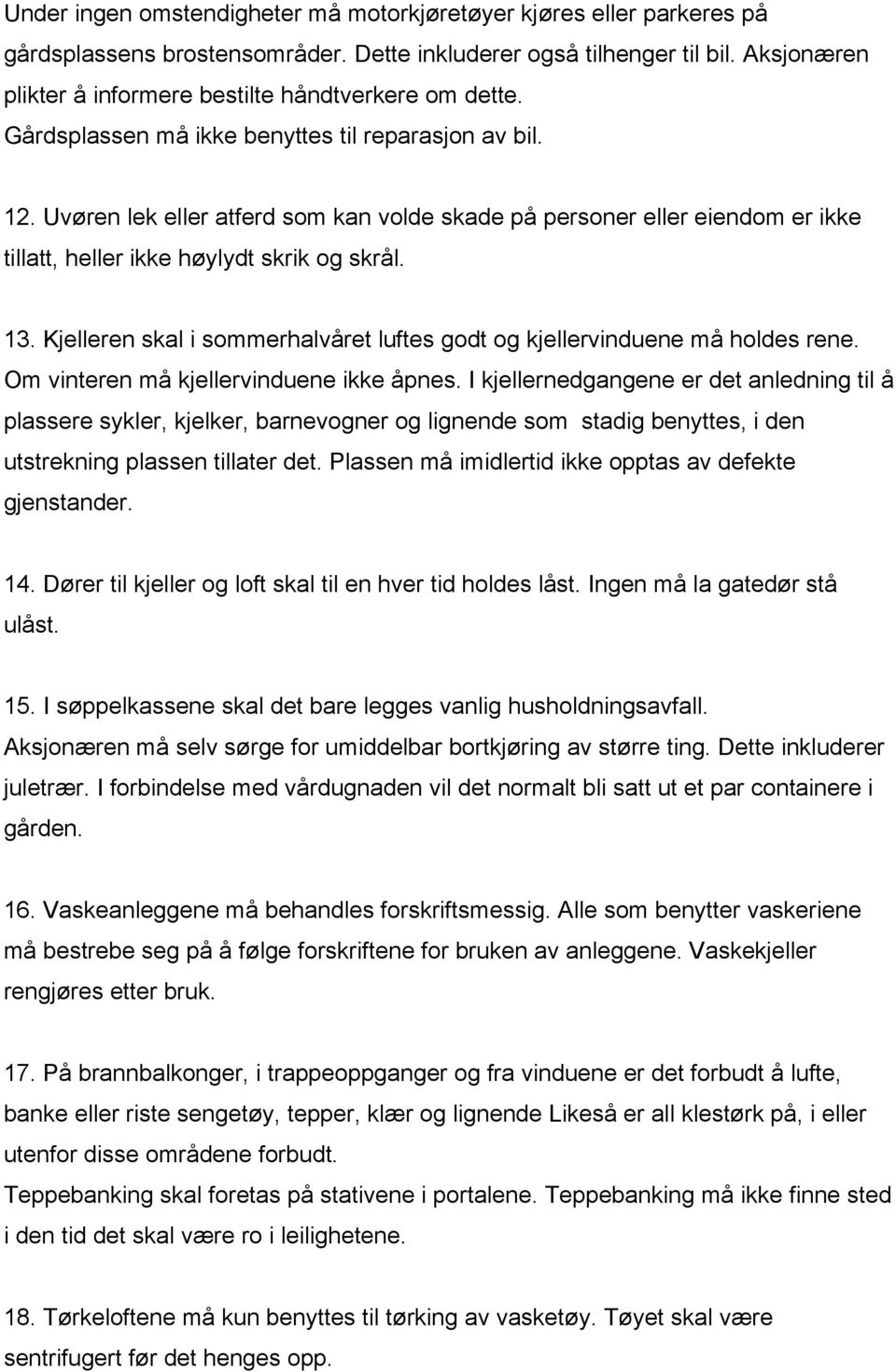 Under ingen omstendigheter må motorkjøretøyer kjøres eller parkeres på gårdsplassens brostensområder. Dette inkluderer også tilhenger til bil. Aksjonæren plikter å informere bestilte håndtverkere om dette.
Gårdsplassen må ikke benyttes til reparasjon av bil.

12. Uvøren lek eller atferd som kan volde skade på personer eller eiendom er ikke tillatt, heller ikke høylydt skrik og skrål.

13. Kjelleren skal i sommerhalvåret luftes godt og kjellervinduene må holdes rene. Om vinteren må kjellervinduene ikke åpnes. I kjellernedgangene er det anledning til å plassere sykler, kjelker, barnevogner og lignende som stadig benyttes, i den utstrekning plassen tillater det. Plassen må imidlertid ikke opptas av defekte gjenstander.

14. Dører til kjeller og loft skal til en hver tid holdes låst. Ingen må la gatedør stå ulåst.

15. I søppelkassene skal det bare legges vanlig husholdningsavfall. Aksjonæren må selv sørge for umiddelbar bortkjøring av større ting. Dette inkluderer juletrær. I forbindelse med vårdugnaden vil det normalt bli satt ut et par containere i gården.

16. Vaskeanleggene må behandles forskriftsmessig. Alle som benytter vaskeriene må bestrebe seg på å følge forskriftene for bruken av anleggene. Vaskekjeller rengjøres etter bruk.

17. På brannbalkonger, i trappeoppganger og fra vinduene er det forbudt å lufte, banke eller riste sengetøy, tepper, klær og lignende Likeså er all klestørk på, i eller utenfor disse områdene forbudt.
Teppebanking skal foretas på stativene i portalene. Teppebanking må ikke finne sted i den tid det skal være ro i leilighetene.

18. Tørkeloftene må kun benyttes til tørking av vasketøy. Tøyet skal være sentrifugert før det henges opp.